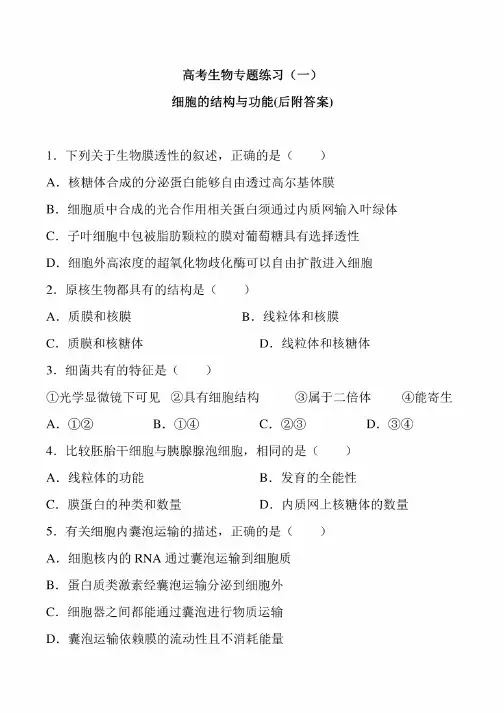 高考生物专题练习（一）

细胞的结构与功能(后附答案)

1．下列关于生物膜透性的叙述，正确的是（　　）

A．核糖体合成的分泌蛋白能够自由透过高尔基体膜

B．细胞质中合成的光合作用相关蛋白须通过内质网输入叶绿体

C．子叶细胞中包被脂肪颗粒的膜对葡萄糖具有选择透性

D．细胞外高浓度的超氧化物歧化酶可以自由扩散进入细胞

2．原核生物都具有的结构是（　　）

A．质膜和核膜　　B．线粒体和核膜

C．质膜和核糖体　　D．线粒体和核糖体

3．细菌共有的特征是（　　）

①光学显微镜下可见　②具有细胞结构　③属于二倍体　④能寄生

A．①②　　B．①④　　C．②③　　D．③④

4．比较胚胎干细胞与胰腺腺泡细胞，相同的是（　　）

A．线粒体的功能　　B．发育的全能性

C．膜蛋白的种类和数量　　D．内质网上核糖体的数量

5．有关细胞内囊泡运输的描述，正确的是（　　）

A．细胞核内的 RNA 通过囊泡运输到细胞质

B．蛋白质类激素经囊泡运输分泌到细胞外

C．细胞器之间都能通过囊泡进行物质运输

D．囊泡运输依赖膜的流动性且不消耗能量